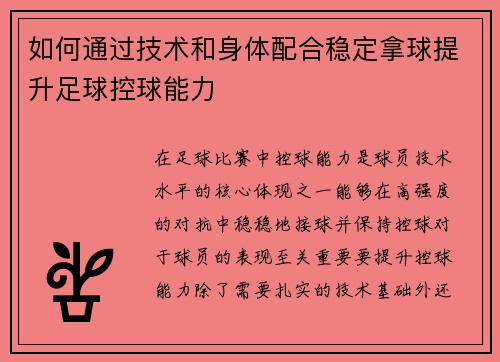 如何通过技术和身体配合稳定拿球提升足球控球能力

在足球比赛中控球能力是球员技术水平的核心体现之一能够在高强度的对抗中稳稳地接球并保持控球对于球员的表现至关重要要提升控球能力除了需要扎实的技术基础外还